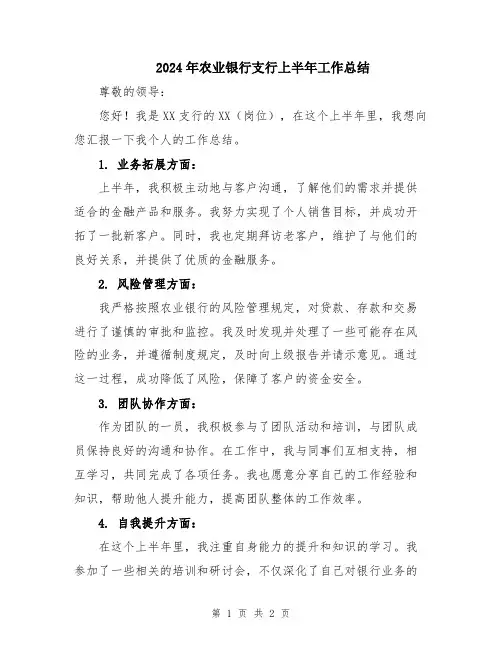 2024年农业银行支行上半年工作总结

尊敬的领导：

您好！我是XX支行的XX（岗位），在这个上半年里，我想向您汇报一下我个人的工作总结。

1. 业务拓展方面：

上半年，我积极主动地与客户沟通，了解他们的需求并提供适合的金融产品和服务。我努力实现了个人销售目标，并成功开拓了一批新客户。同时，我也定期拜访老客户，维护了与他们的良好关系，并提供了优质的金融服务。

2. 风险管理方面：

我严格按照农业银行的风险管理规定，对贷款、存款和交易进行了谨慎的审批和监控。我及时发现并处理了一些可能存在风险的业务，并遵循制度规定，及时向上级报告并请示意见。通过这一过程，成功降低了风险，保障了客户的资金安全。

3. 团队协作方面：

作为团队的一员，我积极参与了团队活动和培训，与团队成员保持良好的沟通和协作。在工作中，我与同事们互相支持，相互学习，共同完成了各项任务。我也愿意分享自己的工作经验和知识，帮助他人提升能力，提高团队整体的工作效率。

4. 自我提升方面：

在这个上半年里，我注重自身能力的提升和知识的学习。我参加了一些相关的培训和研讨会，不仅深化了自己对银行业务的

第 1 页 共 2 页